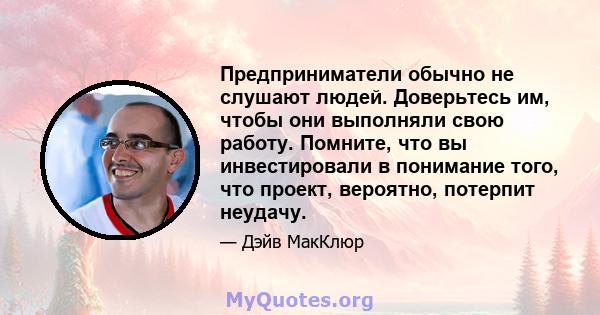 Предприниматели обычно не слушают людей. Доверьтесь им, чтобы они выполняли свою работу. Помните, что вы инвестировали в понимание того, что проект, вероятно, потерпит неудачу.

— Дэйв МакКлюр

MyQuotes.org